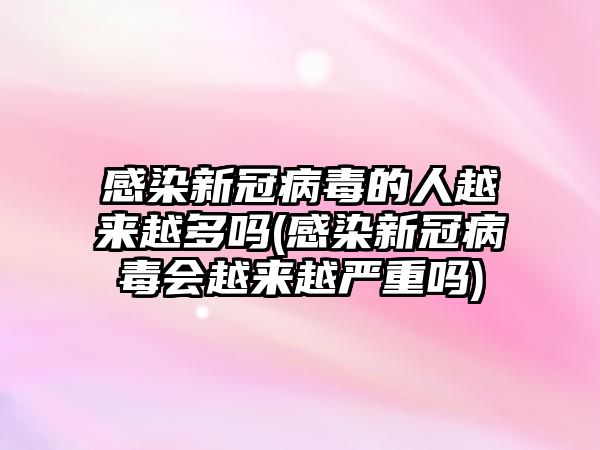 感染新冠病毒的人越来越多吗(感染新冠病毒会越来越严重吗)